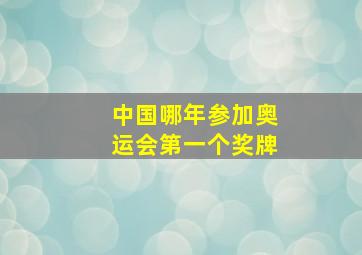 中国哪年参加奥运会第一个奖牌